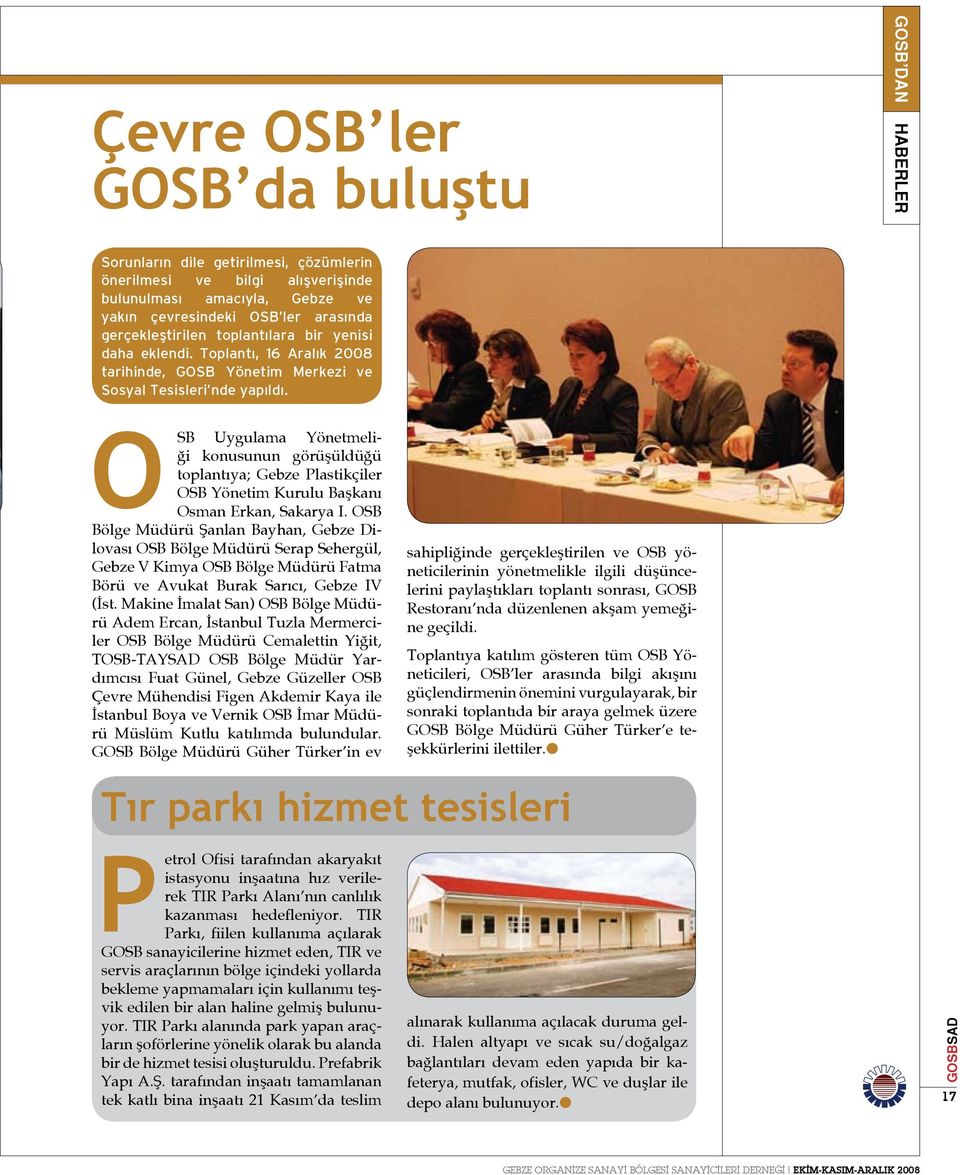 GOSB'DAN HABERLER

Çevre OSB'ler GOSB'da buluştu

Sorunların dile getirilmesi, çözümlerin önerilmesi ve bilgi alışverişinde bulunulması amacıyla, Gebze ve yakın çevresindeki OSB'ler arasında gerçekleştirilen toplantılara bir yenisi daha eklendi. Toplantı, 16 Aralık 2008 tarihinde, GOSB Yönetim Merkezi ve Sosyal Tesisleri'nde yapıldı.

OSB Uygulama Yönetmeliği konusunun görüşüldüğü toplantıya; Gebze Plastikçiler OSB Yönetim Kurulu Başkanı Osman Erkan, Sakarya I. OSB Bölge Müdürü Şanlan Bayhan, Gebze Dilovası OSB Bölge Müdürü Serap Sehergül, Gebze V Kimya OSB Bölge Müdürü Fatma Börü ve Avukat Burak Sarıcı, Gebze IV (İst. Makine İmalat San) OSB Bölge Müdürü Adem Ercan, İstanbul Tuzla Mermerciler OSB Bölge Müdürü Cemalettin Yiğit, TOSB-TAYSAD OSB Bölge Müdür Yardımcısı Fuat Günel, Gebze Güzeller OSB Çevre Mühendisi Figen Akdemir Kaya ile İstanbul Boya ve Vernik OSB İmar Müdürü Müslüm Kutlu katılımda bulundular. GOSB Bölge Müdürü Güher Türker'in ev sahipliğinde gerçekleştirilen ve OSB yöneticilerinin yönetmelikle ilgili düşüncelerini paylaştıkları toplantı sonrası, GOSB Restoranı'nda düzenlenen akşam yemeğine geçildi.

Toplantıya katılım gösteren tüm OSB Yöneticileri, OSB'ler arasında bilgi akışını güçlendirmenin önemini vurgulayarak, bir sonraki toplantıda bir araya gelmek üzere GOSB Bölge Müdürü Güher Türker'e teşekkürlerini ilettiler.

Tır parkı hizmet tesisleri

Petrol Ofisi tarafından akaryakıt istasyonu inşaatına hız verilerek TIR Parkı Alanı'nın canlılık kazanması hedefleniyor. TIR Parkı, fiilen kullanıma açılarak GOSB sanayicilerine hizmet eden, TIR ve servis araçlarının bölge içindeki yollarda bekleme yapmamaları için kullanımı teşvik edilen bir alan haline gelmiş bulunuyor. TIR Parkı alanında park yapan araçların şoförlerine yönelik olarak bu alanda bir de hizmet tesisi oluşturuldu. Prefabrik Yapı A.Ş. tarafından inşaatı tamamlanan tek katlı bina inşaatı 21 Kasım'da teslim alınarak kullanıma açılacak duruma geldi. Halen altyapı ve sıcak su/doğalgaz bağlantıları devam eden yapıda bir kafeterya, mutfak, ofisler, WC ve duşlar ile depo alanı bulunuyor.

GOSBSAD

17

GEBZE ORGANİZE SANAYİ BÖLGESİ SANAYİCİLERİ DERNEĞİ | EKİM-KASIM-ARALIK 2008